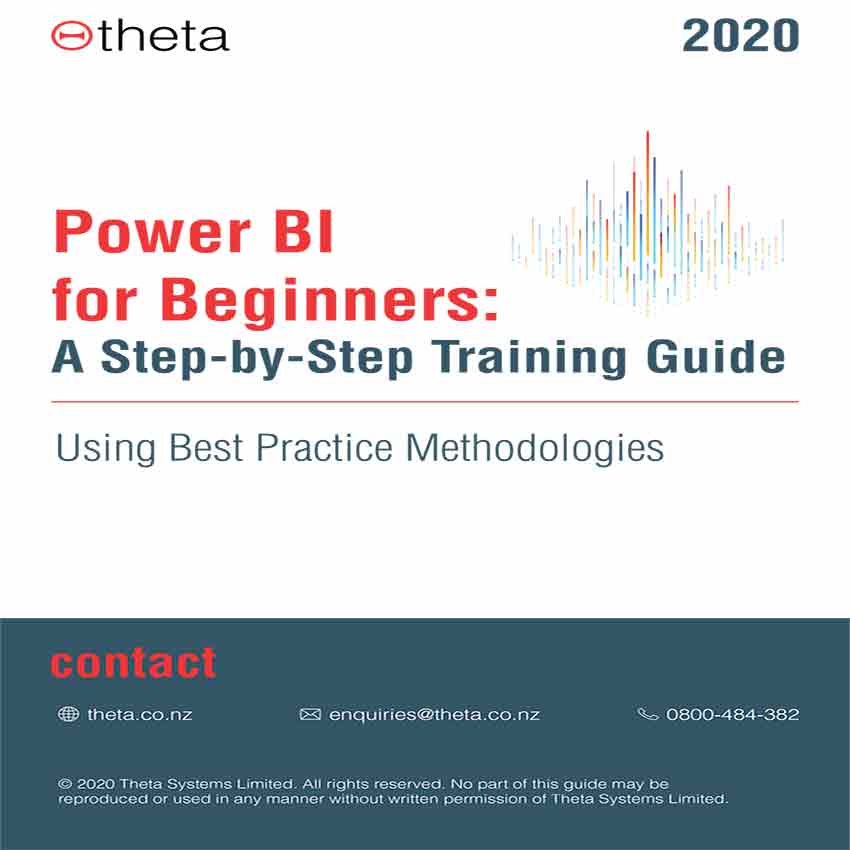 theta

2020

Power BI for Beginners: A Step-by-Step Training Guide

Using Best Practice Methodologies

contact

theta.co.nz

enquiries@theta.co.nz

0800-484-382

© 2020 Theta Systems Limited. All rights reserved. No part of this guide may be reproduced or used in any manner without written permission of Theta Systems Limited.